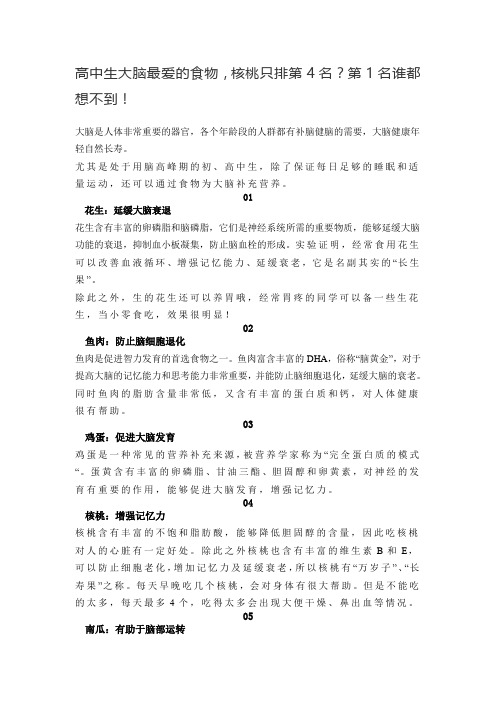 高中生大脑最爱的食物，核桃只排第 4 名？第 1 名谁都想不到！

大脑是人体非常重要的器官，各个年龄段的人群都有补脑健脑的需要，大脑健康年轻自然长寿。

尤其是处于用脑高峰期的初、高中生，除了保证每日足够的睡眠和适量运动，还可以通过食物为大脑补充营养。

01

花生：延缓大脑衰退

花生含有丰富的卵磷脂和脑磷脂，它们是神经系统所需的重要物质，能够延缓大脑功能的衰退，抑制血小板凝集，防止脑血栓的形成。实验证明，经常食用花生可以改善血液循环、增强记忆能力、延缓衰老，它是名副其实的“长生果”。

除此之外，生的花生还可以养胃哦，经常胃疼的同学可以备一些生花生，当小零食吃，效果很明显！

02

鱼肉：防止脑细胞退化

鱼肉是促进智力发育的首选食物之一。鱼肉富含丰富的 DHA，俗称“脑黄金”，对于提高大脑的记忆能力和思考能力非常重要，并能防止脑细胞退化，延缓大脑的衰老。同时鱼肉的脂肪含量非常低，又含有丰富的蛋白质和钙，对人体健康很有帮助。

03

鸡蛋：促进大脑发育

鸡蛋是一种常见的营养补充来源，被营养学家称为“完全蛋白质的模式“。蛋黄含有丰富的卵磷脂、甘油三酯、胆固醇和卵黄素，对神经的发育有重要的作用，能够促进大脑发育，增强记忆力。

04

核桃：增强记忆力

核桃含有丰富的不饱和脂肪酸，能够降低胆固醇的含量，因此吃核桃对人的心脏有一定好处。除此之外核桃也含有丰富的维生素 B 和 E，可以防止细胞老化，增加记忆力及延缓衰老，所以核桃有“万岁子”、“长寿果”之称。每天早晚吃几个核桃，会对身体有很大帮助。但是不能吃的太多，每天最多 4 个，吃得太多会出现大便干燥、鼻出血等情况。

05

南瓜：有助于脑部运转